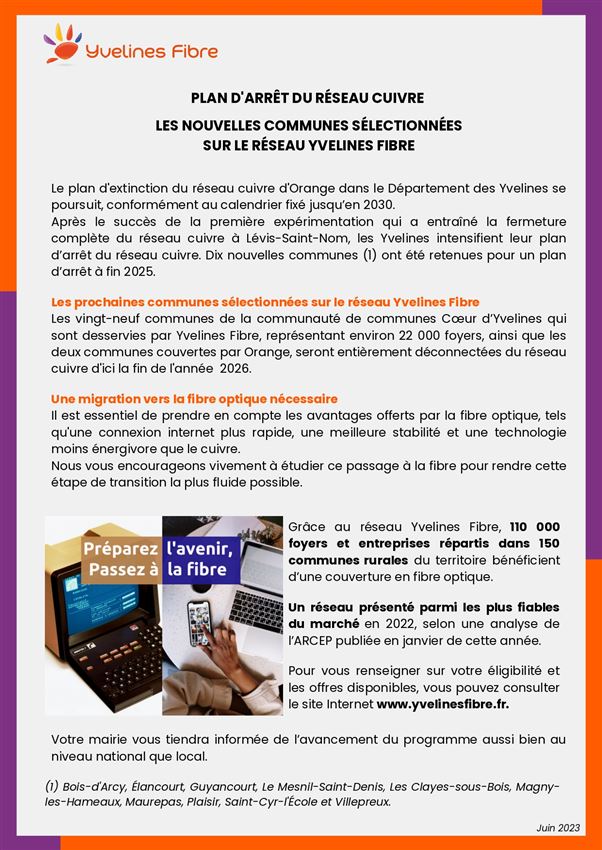 Yvelines Fibre

PLAN D'ARRÊT DU RÉSEAU CUIVRE

LES NOUVELLES COMMUNES SÉLECTIONNÉES SUR LE RÉSEAU YVELINES FIBRE

Le plan d'extinction du réseau cuivre d'Orange dans le Département des Yvelines se poursuit, conformément au calendrier fixé jusqu'en 2030.
Après le succès de la première expérimentation qui a entraîné la fermeture complète du réseau cuivre à Lévis-Saint-Nom, les Yvelines intensifient leur plan d'arrêt du réseau cuivre. Dix nouvelles communes (1) ont été retenues pour un plan d'arrêt à fin 2025.

Les prochaines communes sélectionnées sur le réseau Yvelines Fibre
Les vingt-neuf communes de la communauté de communes Cœur d'Yvelines qui sont desservies par Yvelines Fibre, représentant environ 22 000 foyers, ainsi que les deux communes couvertes par Orange, seront entièrement déconnectées du réseau cuivre d'ici la fin de l'année 2026.

Une migration vers la fibre optique nécessaire
Il est essentiel de prendre en compte les avantages offerts par la fibre optique, tels qu'une connexion internet plus rapide, une meilleure stabilité et une technologie moins énergivore que le cuivre.
Nous vous encourageons vivement à étudier ce passage à la fibre pour rendre cette étape de transition la plus fluide possible.

Préparez l'avenir, Passez à la fibre

Grâce au réseau Yvelines Fibre, 110 000 foyers et entreprises répartis dans 150 communes rurales du territoire bénéficient d'une couverture en fibre optique.

Un réseau présenté parmi les plus fiables du marché en 2022, selon une analyse de l'ARCEP publiée en janvier de cette année.

Pour vous renseigner sur votre éligibilité et les offres disponibles, vous pouvez consulter le site Internet www.yvelinesfibre.fr.

Votre mairie vous tiendra informée de l'avancement du programme aussi bien au niveau national que local.

(1) Bois-d'Arcy, Élancourt, Guyancourt, Le Mesnil-Saint-Denis, Les Clayes-sous-Bois, Magny-les-Hameaux, Maurepas, Plaisir, Saint-Cyr-l'École et Villepreux.

Juin 2023